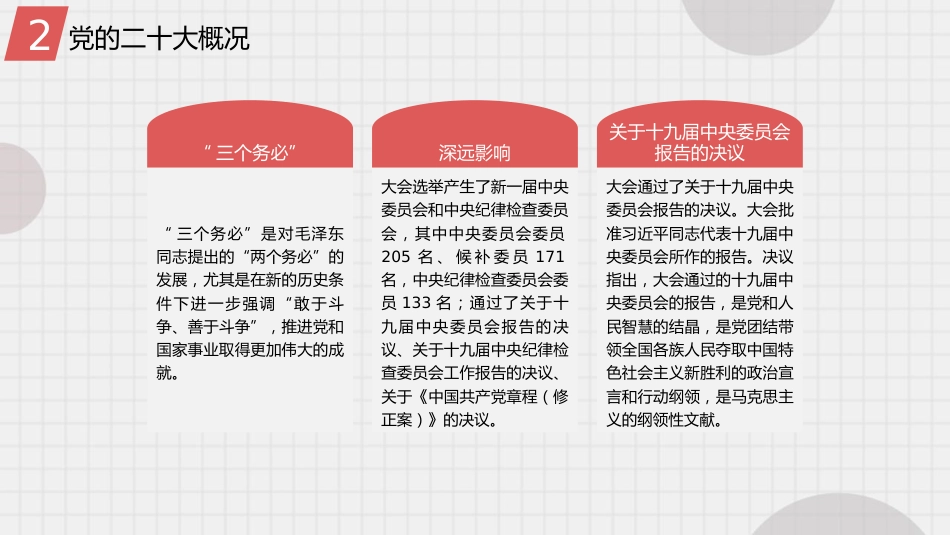 2 党的二十大概况

“三个务必”

“三个务必”是对毛泽东同志提出的“两个务必”的发展，尤其是在新的历史条件下进一步强调“敢于斗争、善于斗争”，推进党和国家事业取得更加伟大的成就。

深远影响

大会选举产生了新一届中央委员会和中央纪律检查委员会，其中中央委员会委员205名、候补委员171名，中央纪律检查委员会委员133名；通过了关于十九届中央委员会报告的决议、关于十九届中央纪律检查委员会工作报告的决议、关于《中国共产党章程（修正案）》的决议。

关于十九届中央委员会报告的决议

大会通过了关于十九届中央委员会报告的决议。大会批准习近平同志代表十九届中央委员会所作的报告。决议指出，大会通过的十九届中央委员会的报告，是党和人民智慧的结晶，是党团结带领全国各族人民夺取中国特色社会主义新胜利的政治宣言和行动纲领，是马克思主义的纲领性文献。